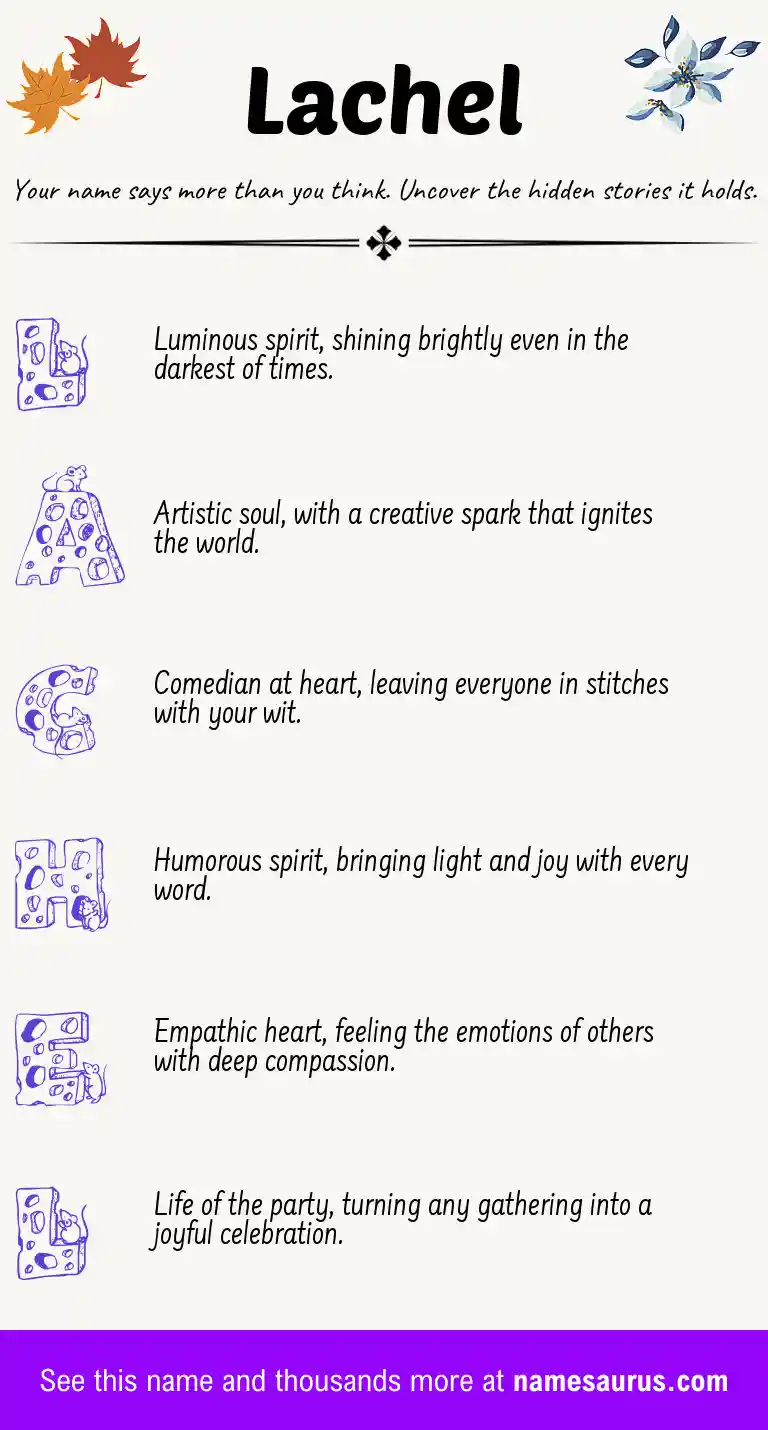 Lachel

Your name says more than you think. Uncover the hidden stories it holds.

L

Luminous spirit, shining brightly even in the darkest of times.

A

Artistic soul, with a creative spark that ignites the world.

C

Comedian at heart, leaving everyone in stitches with your wit.

H

Humorous spirit, bringing light and joy with every word.

E

Empathic heart, feeling the emotions of others with deep compassion.

L

Life of the party, turning any gathering into a joyful celebration.

See this name and thousands more at namesaurus.com